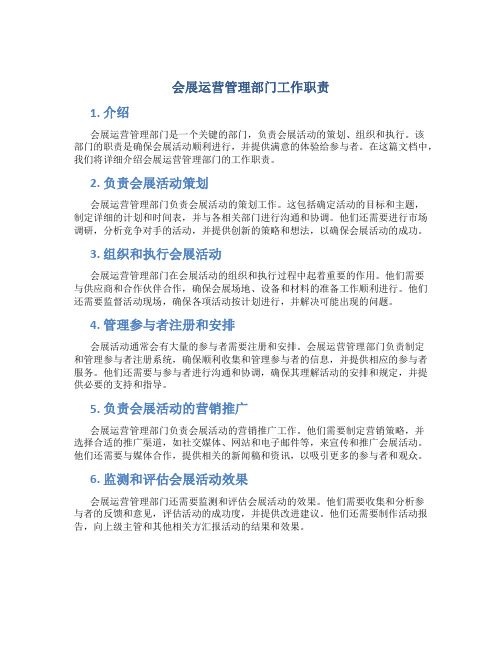 会展运营管理部门工作职责

1. 介绍

会展运营管理部门是一个关键的部门，负责会展活动的策划、组织和执行。该部门的职责是确保会展活动顺利进行，并提供满意的体验给参与者。在这篇文档中，我们将详细介绍会展运营管理部门的工作职责。

2. 负责会展活动策划

会展运营管理部门负责会展活动的策划工作。这包括确定活动的目标和主题，制定详细的计划和时间表，并与各相关部门进行沟通和协调。他们还需要进行市场调研，分析竞争对手的活动，并提供创新的策略和想法，以确保会展活动的成功。

3. 组织和执行会展活动

会展运营管理部门在会展活动的组织和执行过程中起着重要的作用。他们需要与供应商和合作伙伴合作，确保会展场地、设备和材料的准备工作顺利进行。他们还需要监督活动现场，确保各项活动按计划进行，并解决可能出现的问题。

4. 管理参与者注册和安排

会展活动通常会有大量的参与者需要注册和安排。会展运营管理部门负责制定和管理参与者注册系统，确保顺利收集和管理参与者的信息，并提供相应的参与者服务。他们还需要与参与者进行沟通和协调，确保其理解活动的安排和规定，并提供必要的支持和指导。

5. 负责会展活动的营销推广

会展运营管理部门负责会展活动的营销推广工作。他们需要制定营销策略，并选择合适的推广渠道，如社交媒体、网站和电子邮件等，来宣传和推广会展活动。他们还需要与媒体合作，提供相关的新闻稿和资讯，以吸引更多的参与者和观众。

6. 监测和评估会展活动效果

会展运营管理部门还需要监测和评估会展活动的效果。他们需要收集和分析参与者的反馈和意见，评估活动的成功度，并提供改进建议。他们还需要制作活动报告，向上级主管和其他相关方汇报活动的结果和效果。